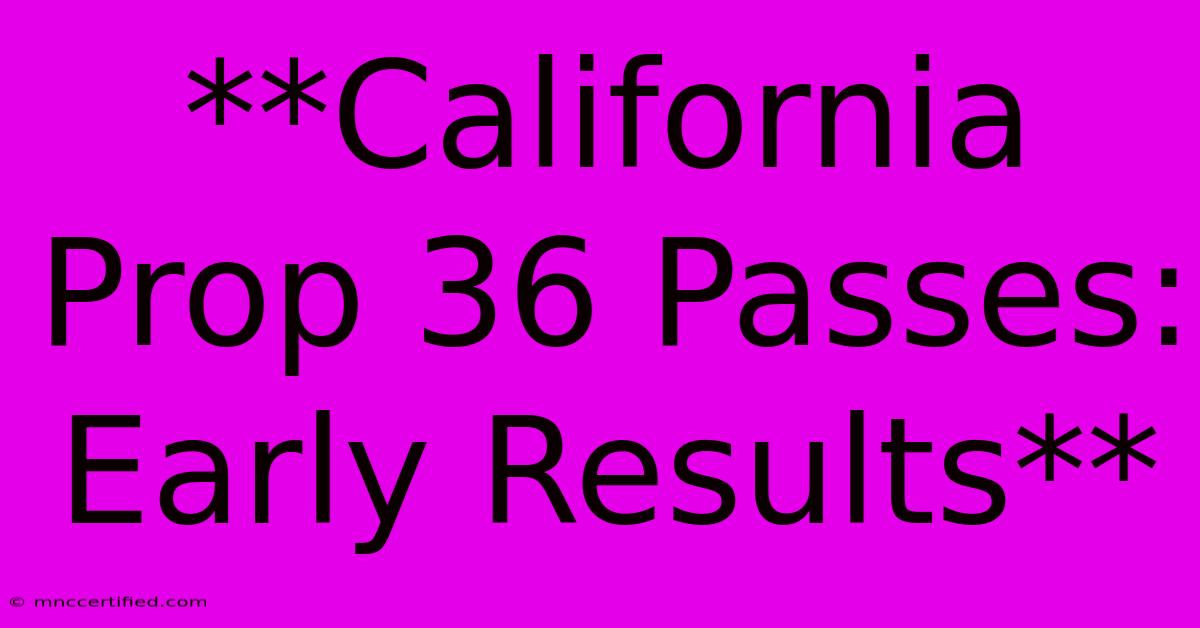 **California Prop 36 Passes: Early Results**

© mnccertified.com